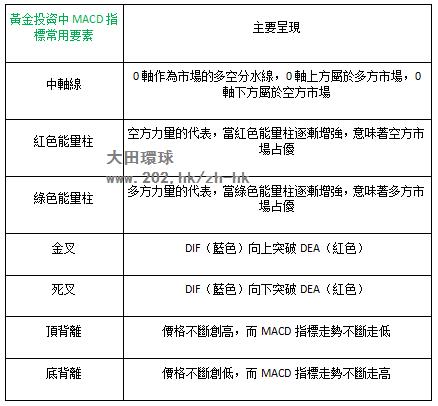 | 黃金投資中 MACD 指標常用要素 | 主要呈現 |
|---|---|
| 中軸線 | 0 軸作為市場的多空分水線，0 軸上方屬於多方市場，0 軸下方屬於空方市場 |
| 紅色能量柱 | 空方力量的代表，當紅色能量柱逐漸增強，意味著空方市場占優 |
| 綠色能量柱 | 多方力量的代表，當綠色能量柱逐漸增強，意味著多方市場占優 |
| 金叉 | DIF（藍色）向上突破 DEA（紅色） |
| 死叉 | DIF（藍色）向下突破 DEA（紅色） |
| 頂背離 | 價格不斷創高，而 MACD 指標走勢不斷走低 |
| 底背離 | 價格不斷創低，而 MACD 指標走勢不斷走高 |

大田環球
www.202.hk/zh-hk